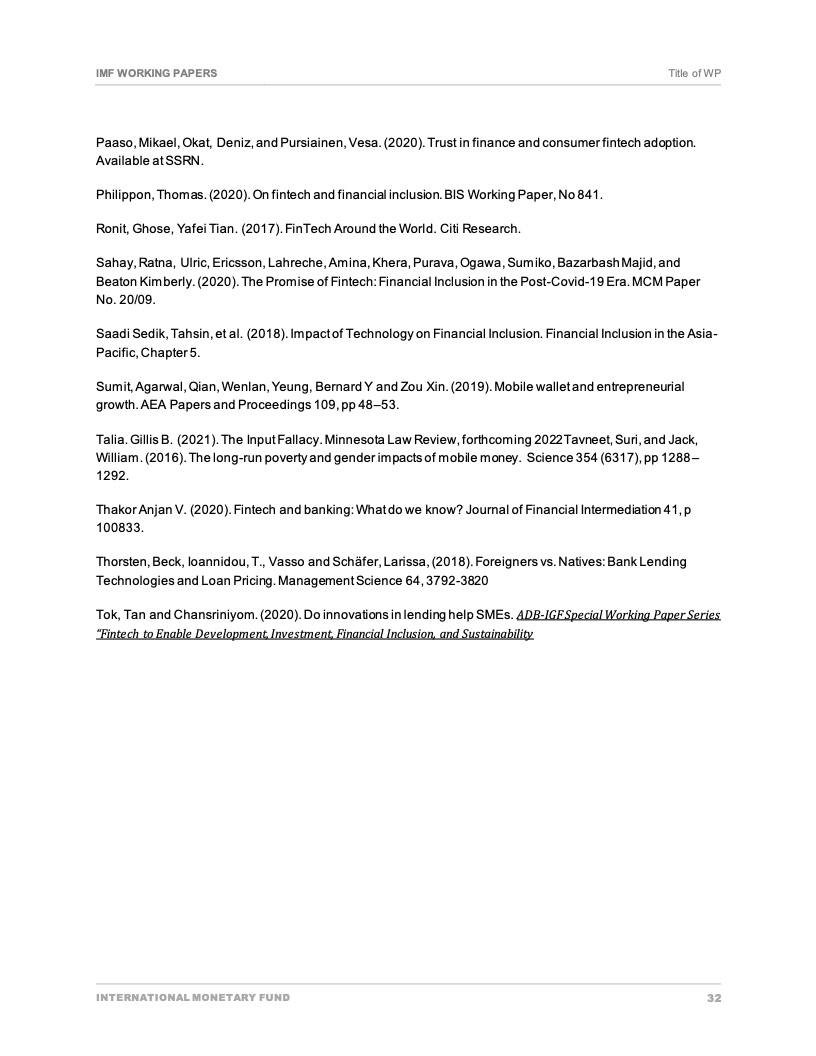 IMF WORKING PAPERS

Title of WP

Paaso, Mikael, Okat, Deniz, and Pursiainen, Vesa. (2020). Trust in finance and consumer fintech adoption. Available at SSRN.

Philippon, Thomas. (2020). On fintech and financial inclusion. BIS Working Paper, No 841.

Ronit, Ghose, Yafei Tian. (2017). FinTech Around the World. Citi Research.

Sahay, Ratna, Ulric, Ericsson, Lahreche, Amina, Khera, Purava, Ogawa, Sumiko, Bazarbash Majid, and Beaton Kimberly. (2020). The Promise of Fintech: Financial Inclusion in the Post-Covid-19 Era. MCM Paper No. 20/09.

Saadi Sedik, Tahsin, et al. (2018). Impact of Technology on Financial Inclusion. Financial Inclusion in the Asia-Pacific, Chapter 5.

Sumit, Agarwal, Qian, Wenlan, Yeung, Bernard Y and Zou Xin. (2019). Mobile wallet and entrepreneurial growth. AEA Papers and Proceedings 109, pp 48–53.

Talia. Gillis B. (2021). The Input Fallacy. Minnesota Law Review, forthcoming 2022Tavneet, Suri, and Jack, William. (2016). The long-run poverty and gender impacts of mobile money. Science 354 (6317), pp 1288–1292.

Thakor Anjan V. (2020). Fintech and banking: What do we know? Journal of Financial Intermediation 41, p 100833.

Thorsten, Beck, Ioannidou, T., Vasso and Schäfer, Larissa, (2018). Foreigners vs. Natives: Bank Lending Technologies and Loan Pricing. Management Science 64, 3792-3820

Tok, Tan and Chansriniyom. (2020). Do innovations in lending help SMEs. ADB-IGF Special Working Paper Series "Fintech to Enable Development, Investment, Financial Inclusion, and Sustainability

INTERNATIONAL MONETARY FUND

32